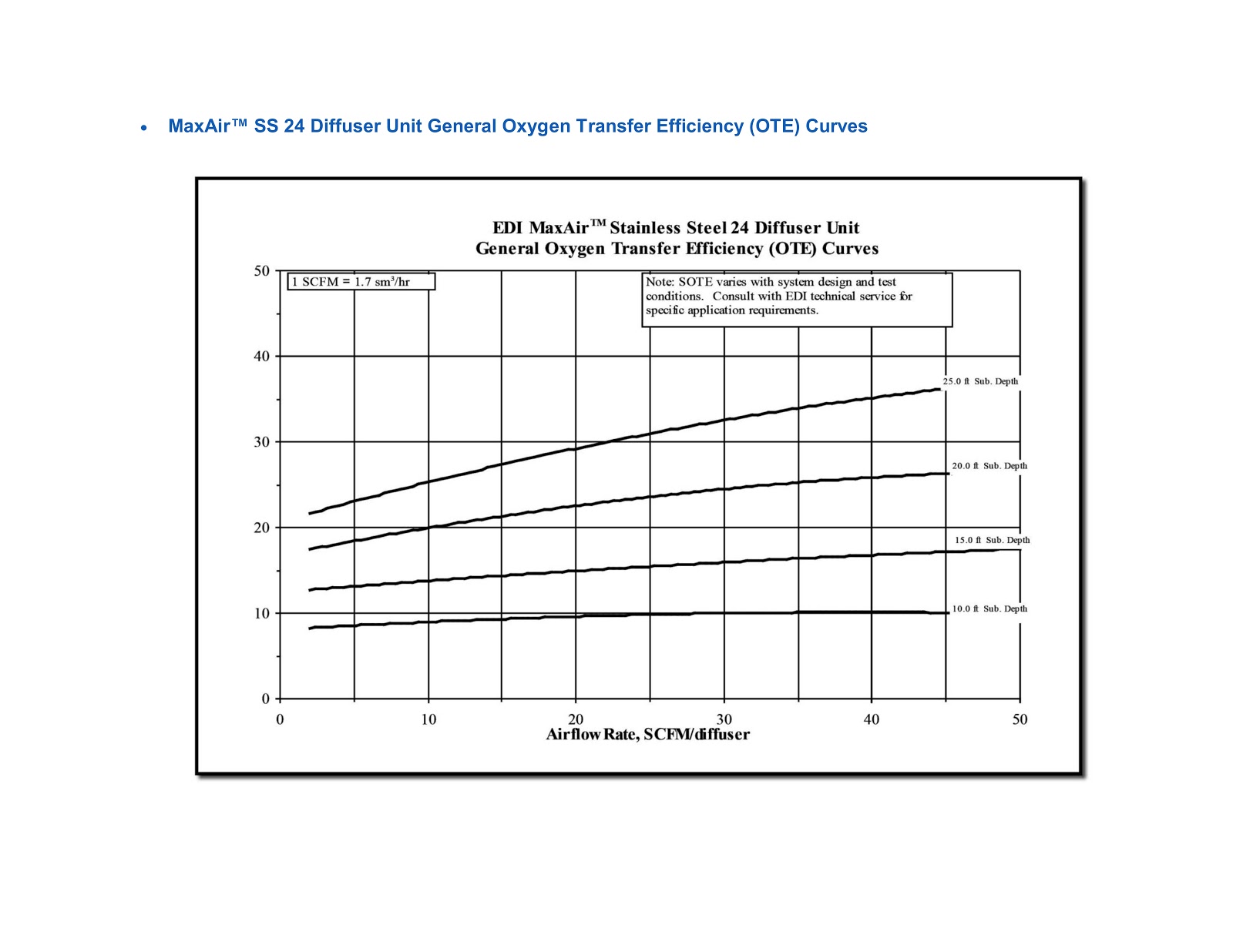 • MaxAir™ SS 24 Diffuser Unit General Oxygen Transfer Efficiency (OTE) Curves

EDI MaxAir™ Stainless Steel 24 Diffuser Unit
General Oxygen Transfer Efficiency (OTE) Curves

1 SCFM = 1.7 sm³/hr

Note: SOTE varies with system design and test conditions. Consult with EDI technical service for specific application requirements.

50
40
30
20
10
0

25.0 ft Sub. Depth
20.0 ft Sub. Depth
15.0 ft Sub. Depth
10.0 ft Sub. Depth

0
10
20
30
40
50
Airflow Rate, SCFM/diffuser